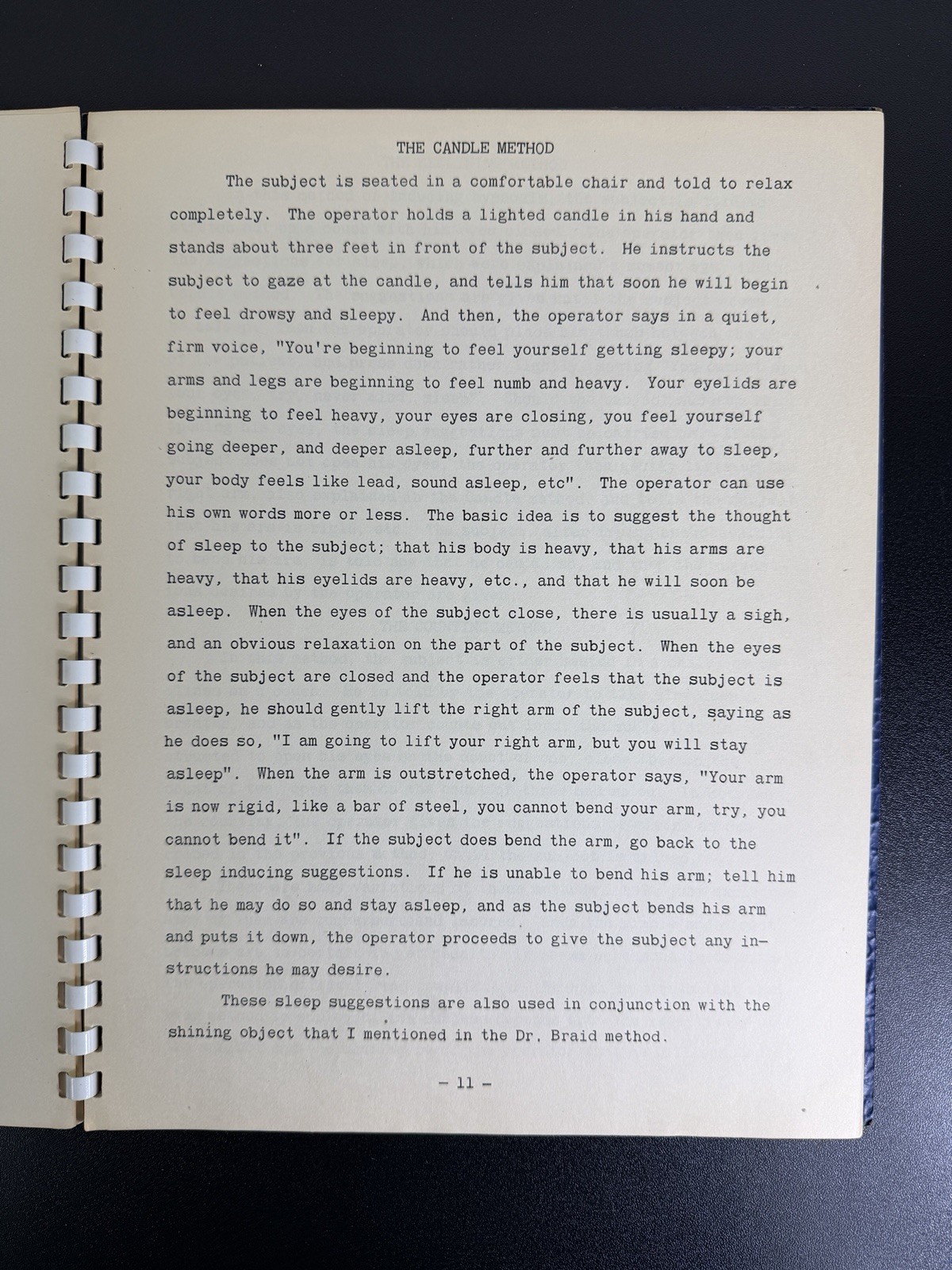 THE CANDLE METHOD

The subject is seated in a comfortable chair and told to relax completely. The operator holds a lighted candle in his hand and stands about three feet in front of the subject. He instructs the subject to gaze at the candle, and tells him that soon he will begin to feel drowsy and sleepy. And then, the operator says in a quiet, firm voice, "You're beginning to feel yourself getting sleepy; your arms and legs are beginning to feel numb and heavy. Your eyelids are beginning to feel heavy, your eyes are closing, you feel yourself going deeper, and deeper asleep, further and further away to sleep, your body feels like lead, sound asleep, etc". The operator can use his own words more or less. The basic idea is to suggest the thought of sleep to the subject; that his body is heavy, that his arms are heavy, that his eyelids are heavy, etc., and that he will soon be asleep. When the eyes of the subject close, there is usually a sigh, and an obvious relaxation on the part of the subject. When the eyes of the subject are closed and the operator feels that the subject is asleep, he should gently lift the right arm of the subject, saying as he does so, "I am going to lift your right arm, but you will stay asleep". When the arm is outstretched, the operator says, "Your arm is now rigid, like a bar of steel, you cannot bend your arm, try, you cannot bend it". If the subject does bend the arm, go back to the sleep inducing suggestions. If he is unable to bend his arm; tell him that he may do so and stay asleep, and as the subject bends his arm and puts it down, the operator proceeds to give the subject any instructions he may desire.

These sleep suggestions are also used in conjunction with the shining object that I mentioned in the Dr. Braid method.

- 11 -